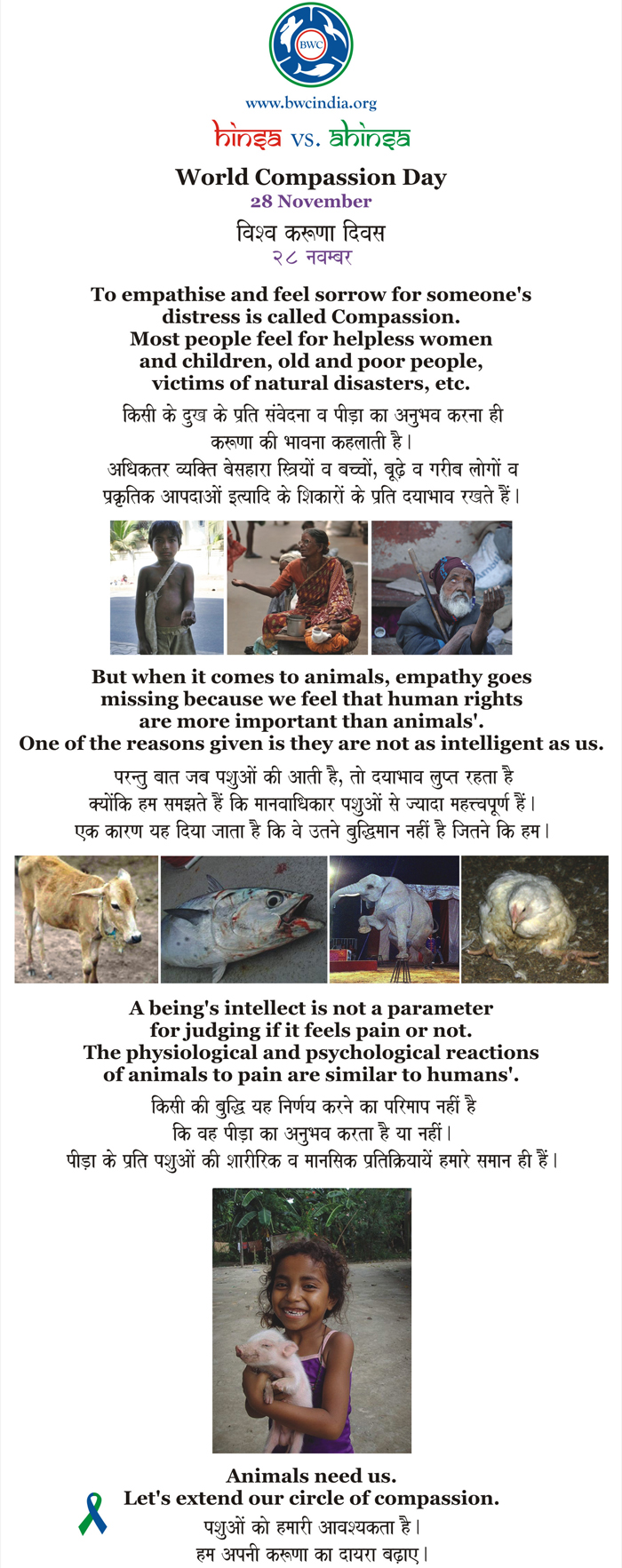 BWC

www.bwcindia.org

hinsa vs. ahinsa

World Compassion Day
28 November

विश्व करूणा दिवस
२८ नवम्बर

To empathise and feel sorrow for someone's distress is called Compassion. Most people feel for helpless women and children, old and poor people, victims of natural disasters, etc.

किसी के दुख के प्रति संवेदना व पीड़ा का अनुभव करना ही करूणा की भावना कहलाती है। अधिकतर व्यक्ति बेसहारा स्त्रियों व बच्चों, बूढ़े व गरीब लोगों व प्रकृतिक आपदाओं इत्यादि के शिकारों के प्रति दयाभाव रखते हैं।

But when it comes to animals, empathy goes missing because we feel that human rights are more important than animals'. One of the reasons given is they are not as intelligent as us.

परन्तु बात जब पशुओं की आती है, तो दयाभाव लुप्त रहता है क्योंकि हम समझते हैं कि मानवाधिकार पशुओं से ज्यादा महत्त्वपूर्ण हैं। एक कारण यह दिया जाता है कि वे उतने बुद्धिमान नहीं है जितने कि हम।

A being's intellect is not a parameter for judging if it feels pain or not. The physiological and psychological reactions of animals to pain are similar to humans'.

किसी की बुद्धि यह निर्णय करने का परिमाप नहीं है कि वह पीड़ा का अनुभव करता है या नहीं। पीड़ा के प्रति पशुओं की शारीरिक व मानसिक प्रतिक्रियायें हमारे समान ही हैं।

Animals need us.
Let's extend our circle of compassion.

पशुओं को हमारी आवश्यकता है।
हम अपनी करूणा का दायरा बढ़ाए।